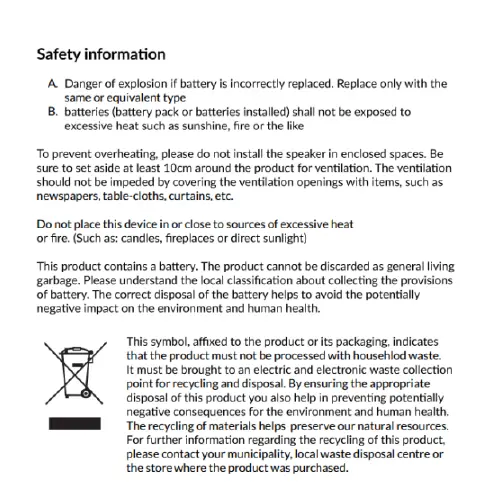 Safety information

A. Danger of explosion if battery is incorrectly replaced. Replace only with the same or equivalent type
B. batteries (battery pack or batteries installed) shall not be exposed to excessive heat such as sunshine, fire or the like

To prevent overheating, please do not install the speaker in enclosed spaces. Be sure to set aside at least 10cm around the product for ventilation. The ventilation should not be impeded by covering the ventilation openings with items, such as newspapers, table-cloths, curtains, etc.

Do not place this device in or close to sources of excessive heat or fire. (Such as: candles, fireplaces or direct sunlight)

This product contains a battery. The product cannot be discarded as general living garbage. Please understand the local classification about collecting the provisions of battery. The correct disposal of the battery helps to avoid the potentially negative impact on the environment and human health.

This symbol, affixed to the product or its packaging, indicates that the product must not be processed with househlod waste. It must be brought to an electric and electronic waste collection point for recycling and disposal. By ensuring the appropriate disposal of this product you also help in preventing potentially negative consequences for the environment and human health. The recycling of materials helps preserve our natural resources. For further information regarding the recycling of this product, please contact your municipality, local waste disposal centre or the store where the product was purchased.